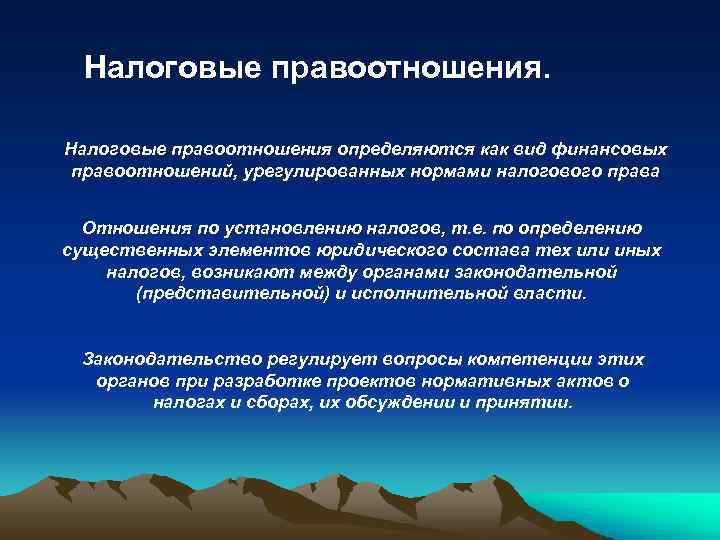 Налоговые правоотношения.

Налоговые правоотношения определяются как вид финансовых правоотношений, урегулированных нормами налогового права

Отношения по установлению налогов, т.е. по определению существенных элементов юридического состава тех или иных налогов, возникают между органами законодательной (представительной) и исполнительной власти.

Законодательство регулирует вопросы компетенции этих органов при разработке проектов нормативных актов о налогах и сборах, их обсуждении и принятии.